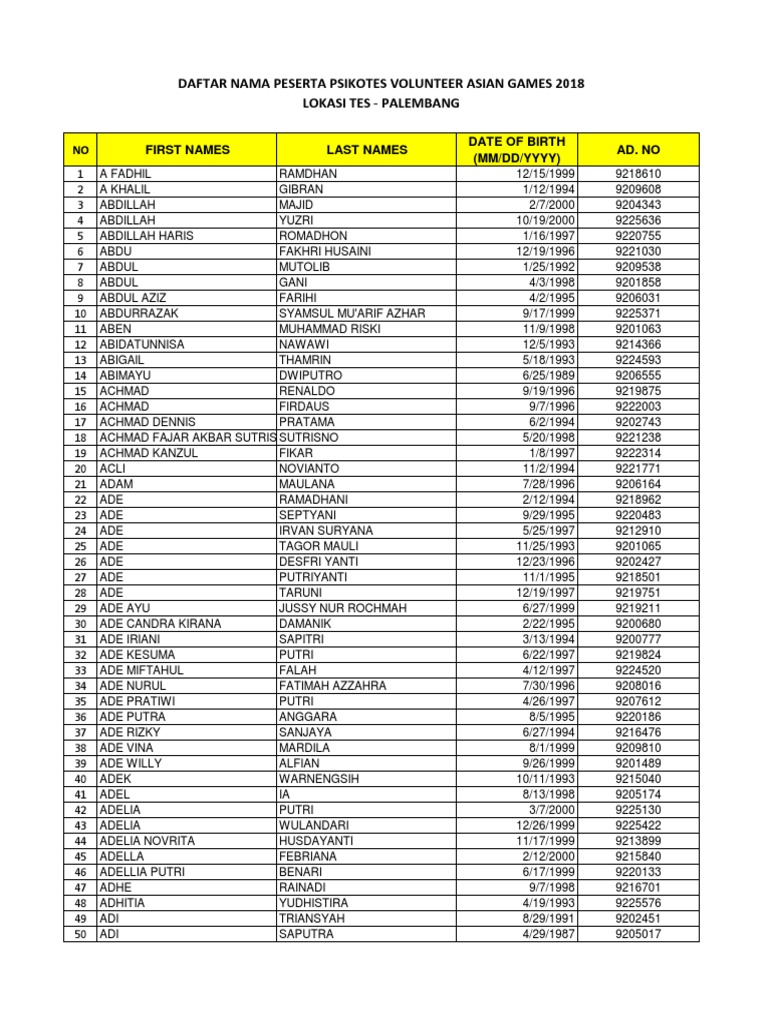 DAFTAR NAMA PESERTA PSIKOTES VOLUNTEER ASIAN GAMES 2018
LOKASI TES - PALEMBANG

| NO | FIRST NAMES | LAST NAMES | DATE OF BIRTH (MM/DD/YYYY) | AD. NO |
|---|---|---|---|---|
| 1 | A FADHIL | RAMDHAN | 12/15/1999 | 9218610 |
| 2 | A KHALIL | GIBRAN | 1/12/1994 | 9209608 |
| 3 | ABDILLAH | MAJID | 2/7/2000 | 9204343 |
| 4 | ABDILLAH | YUZRI | 10/19/2000 | 9225636 |
| 5 | ABDILLAH HARIS | ROMADHON | 1/16/1997 | 9220755 |
| 6 | ABDU | FAKHRI HUSAINI | 12/19/1996 | 9221030 |
| 7 | ABDUL | MUTOLIB | 1/25/1992 | 9209538 |
| 8 | ABDUL | GANI | 4/3/1998 | 9201858 |
| 9 | ABDUL AZIZ | FARIHI | 4/2/1995 | 9206031 |
| 10 | ABDURRAZAK | SYAMSUL MU'ARIF AZHAR | 9/17/1999 | 9225371 |
| 11 | ABEN | MUHAMMAD RISKI | 11/9/1998 | 9201063 |
| 12 | ABIDATUNNISA | NAWAWI | 12/5/1993 | 9214366 |
| 13 | ABIGAIL | THAMRIN | 5/18/1993 | 9224593 |
| 14 | ABIMAYU | DWIPUTRO | 6/25/1989 | 9206555 |
| 15 | ACHMAD | RENALDO | 9/19/1996 | 9219875 |
| 16 | ACHMAD | FIRDAUS | 9/7/1996 | 9222003 |
| 17 | ACHMAD DENNIS | PRATAMA | 6/2/1994 | 9202743 |
| 18 | ACHMAD FAJAR AKBAR SUTRIS | SUTRISNO | 5/20/1998 | 9221238 |
| 19 | ACHMAD KANZUL | FIKAR | 1/8/1997 | 9222314 |
| 20 | ACLI | NOVIANTO | 11/2/1994 | 9221771 |
| 21 | ADAM | MAULANA | 7/28/1996 | 9206164 |
| 22 | ADE | RAMADHANI | 2/12/1994 | 9218962 |
| 23 | ADE | SEPTYANI | 9/29/1995 | 9220483 |
| 24 | ADE | IRVAN SURYANA | 5/25/1997 | 9212910 |
| 25 | ADE | TAGOR MAULI | 11/25/1993 | 9201065 |
| 26 | ADE | DESFRI YANTI | 12/23/1996 | 9202427 |
| 27 | ADE | PUTRIYANTI | 11/1/1995 | 9218501 |
| 28 | ADE | TARUNI | 12/19/1997 | 9219751 |
| 29 | ADE AYU | JUSSY NUR ROCHMAH | 6/27/1999 | 9219211 |
| 30 | ADE CANDRA KIRANA | DAMANIK | 2/22/1995 | 9200680 |
| 31 | ADE IRIANI | SAPITRI | 3/13/1994 | 9200777 |
| 32 | ADE KESUMA | PUTRI | 6/22/1997 | 9219824 |
| 33 | ADE MIFTAHUL | FALAH | 4/12/1997 | 9224520 |
| 34 | ADE NURUL | FATIMAH AZZAHRA | 7/30/1996 | 9208016 |
| 35 | ADE PRATIWI | PUTRI | 4/26/1997 | 9207612 |
| 36 | ADE PUTRA | ANGGARA | 8/5/1995 | 9220186 |
| 37 | ADE RIZKY | SANJAYA | 6/27/1994 | 9216476 |
| 38 | ADE VINA | MARDILA | 8/1/1999 | 9209810 |
| 39 | ADE WILLY | ALFIAN | 9/26/1999 | 9201489 |
| 40 | ADEK | WARNENGSIH | 10/11/1993 | 9215040 |
| 41 | ADEL | IA | 8/13/1998 | 9205174 |
| 42 | ADELIA | PUTRI | 3/7/2000 | 9225130 |
| 43 | ADELIA | WULANDARI | 12/26/1999 | 9225422 |
| 44 | ADELIA NOVRITA | HUSDAYANTI | 11/17/1999 | 9213899 |
| 45 | ADELLA | FEBRIANA | 2/12/2000 | 9215840 |
| 46 | ADELLIA PUTRI | BENARI | 6/17/1999 | 9220133 |
| 47 | ADHE | RAINADI | 9/7/1998 | 9216701 |
| 48 | ADHITIA | YUDHISTIRA | 4/19/1993 | 9225576 |
| 49 | ADI | TRIANSYAH | 8/29/1991 | 9202451 |
| 50 | ADI | SAPUTRA | 4/29/1987 | 9205017 |